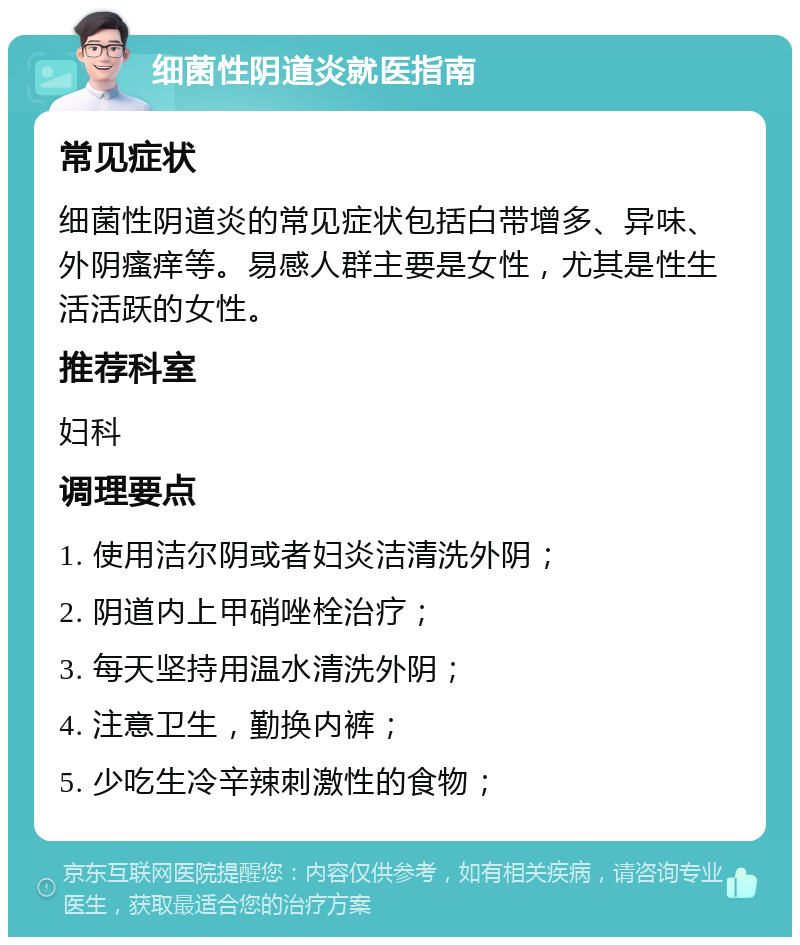 细菌性阴道炎就医指南

常见症状

细菌性阴道炎的常见症状包括白带增多、异味、外阴瘙痒等。易感人群主要是女性，尤其是性生活活跃的女性。

推荐科室

妇科

调理要点

1. 使用洁尔阴或者妇炎洁清洗外阴；

2. 阴道内上甲硝唑栓治疗；

3. 每天坚持用温水清洗外阴；

4. 注意卫生，勤换内裤；

5. 少吃生冷辛辣刺激性的食物；

京东互联网医院提醒您：内容仅供参考，如有相关疾病，请咨询专业医生，获取最适合您的治疗方案